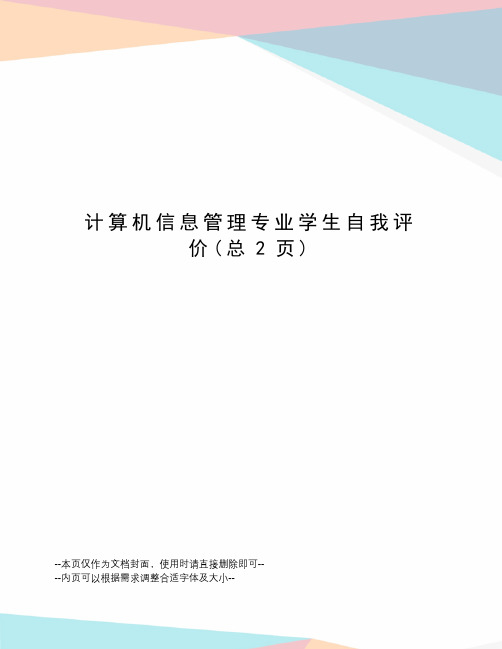 计算机信息管理专业学生自我评价（总 2 页）

--本页仅作为文档封面，使用时请直接删除即可--
--内页可以根据需求调整合适字体及大小--